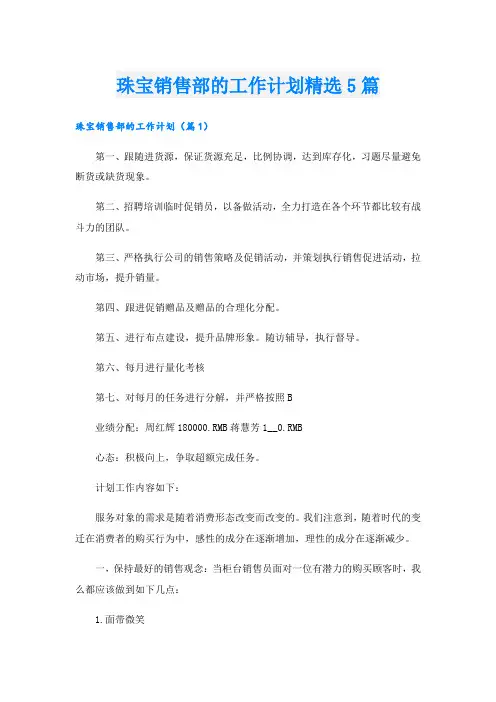 珠宝销售部的工作计划精选5篇

珠宝销售部的工作计划（篇1）

第一、跟随进货源，保证货源充足，比例协调，达到库存化，习题尽量避免断货或缺货现象。

第二、招聘培训临时促销员，以备做活动，全力打造在各个环节都比较有战斗力的团队。

第三、严格执行公司的销售策略及促销活动，并策划执行销售促进活动，拉动市场，提升销量。

第四、跟进促销赠品及赠品的合理化分配。

第五、进行布点建设，提升品牌形象。随访辅导，执行督导。

第六、每月进行量化考核

第七、对每月的任务进行分解，并严格按照B

业绩分配：周红辉 180000.RMB 蒋慧芳 1__0.RMB

心态：积极向上，争取超额完成任务。

计划工作内容如下：

服务对象的需求是随着消费形态改变而改变的。我们注意到，随着时代的变迁在消费者的购买行为中，感性的成分在逐渐增加，理性的成分在逐渐减少。

一、保持最好的销售观念：当柜台销售员面对一位有潜力的购买顾客时，我么都应该做到如下几点：

1.面带微笑